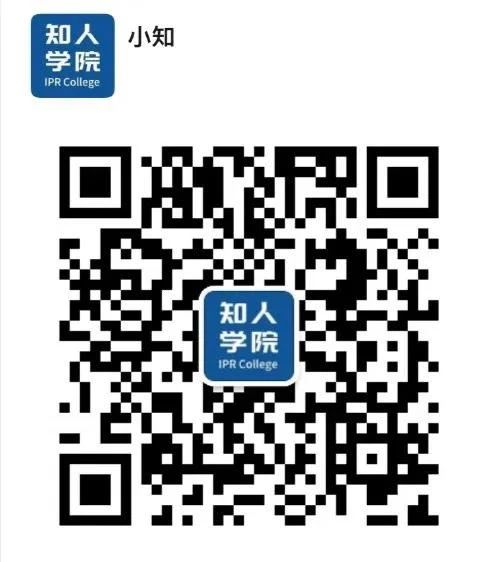 知人
学院
IPR College

小知

知人
学院
IPR College